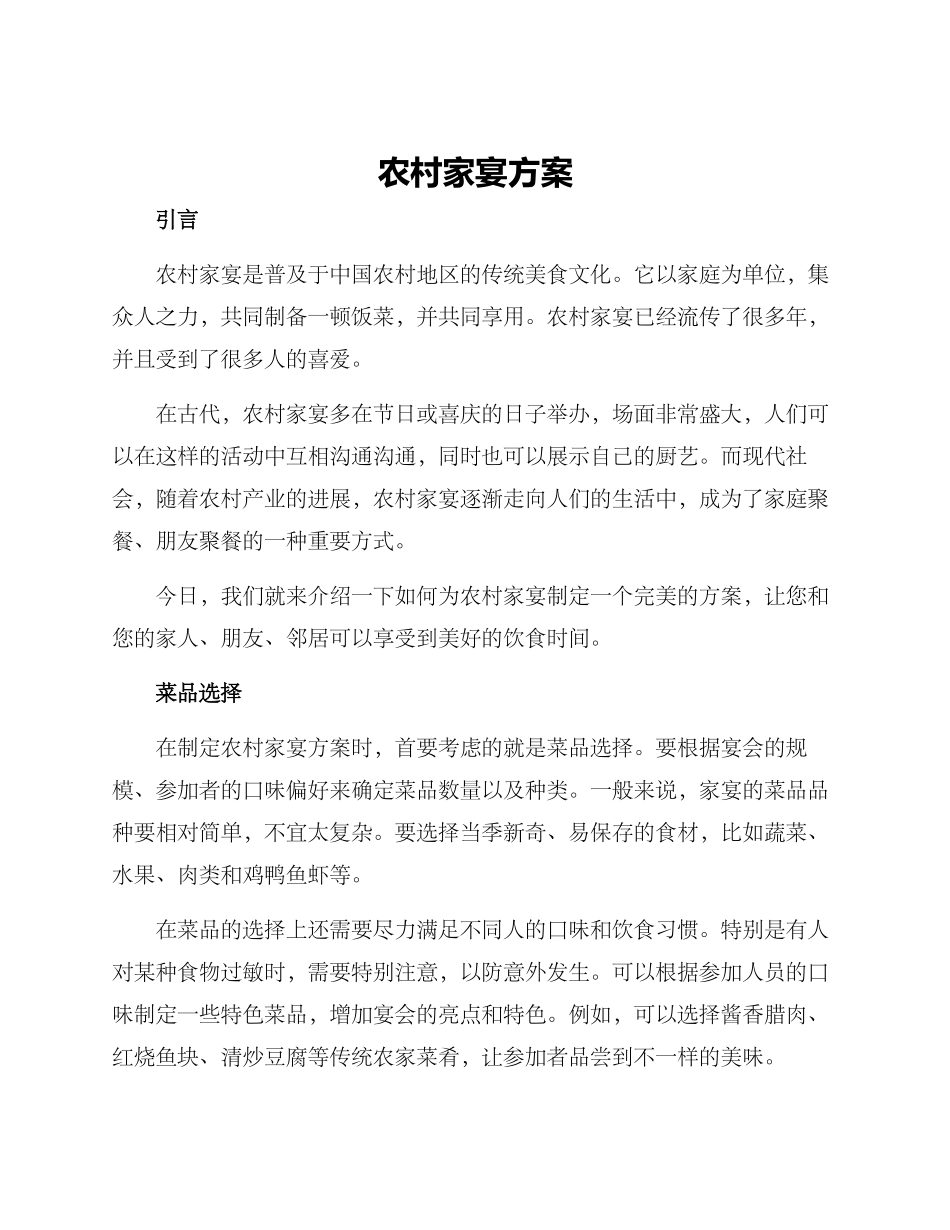 农村家宴方案

引言

农村家宴是普及于中国农村地区的传统美食文化。它以家庭为单位，集众人之力，共同制备一顿饭菜，并共同享用。农村家宴已经流传了很多年，并且受到了很多人的喜爱。

在古代，农村家宴多在节日或喜庆的日子举办，场面非常盛大，人们可以在这样的活动中互相沟通沟通，同时也可以展示自己的厨艺。而现代社会，随着农村产业的进展，农村家宴逐渐走向人们的生活中，成为了家庭聚餐、朋友聚餐的一种重要方式。

今日，我们就来介绍一下如何为农村家宴制定一个完美的方案，让您和您的家人、朋友、邻居可以享受到美好的饮食时间。

菜品选择

在制定农村家宴方案时，首要考虑的就是菜品选择。要根据宴会的规模、参加者的口味偏好来确定菜品数量以及种类。一般来说，家宴的菜品品种要相对简单，不宜太复杂。要选择当季新奇、易保存的食材，比如蔬菜、水果、肉类和鸡鸭鱼虾等。

在菜品的选择上还需要尽力满足不同人的口味和饮食习惯。特别是有人对某种食物过敏时，需要特别注意，以防意外发生。可以根据参加人员的口味制定一些特色菜品，增加宴会的亮点和特色。例如，可以选择酱香腊肉、红烧鱼块、清炒豆腐等传统农家菜肴，让参加者品尝到不一样的美味。